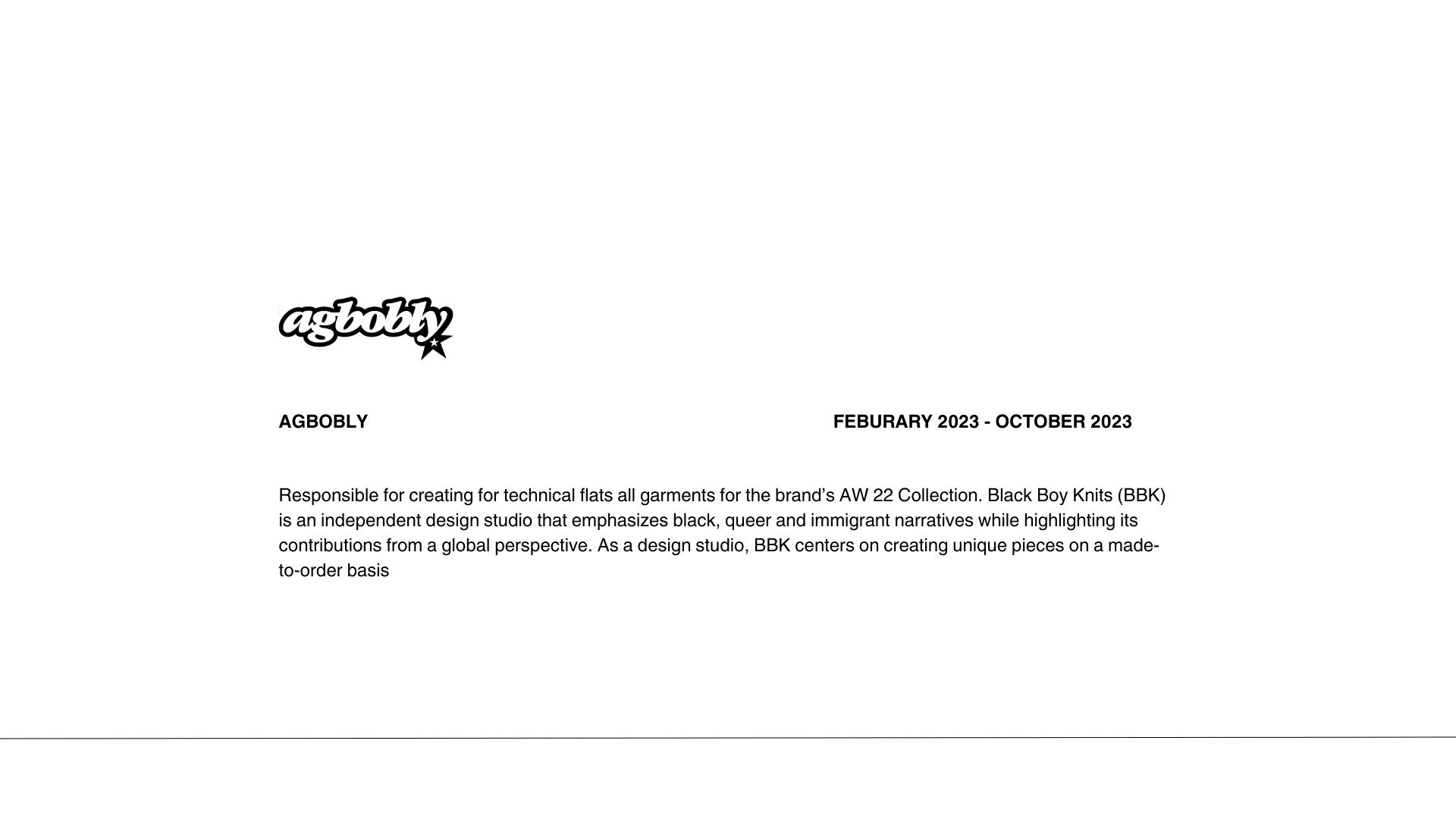 agbobly

AGBOBLY

FEBURARY 2023 - OCTOBER 2023

Responsible for creating for technical flats all garments for the brand’s AW 22 Collection. Black Boy Knits (BBK) is an independent design studio that emphasizes black, queer and immigrant narratives while highlighting its contributions from a global perspective. As a design studio, BBK centers on creating unique pieces on a made-to-order basis